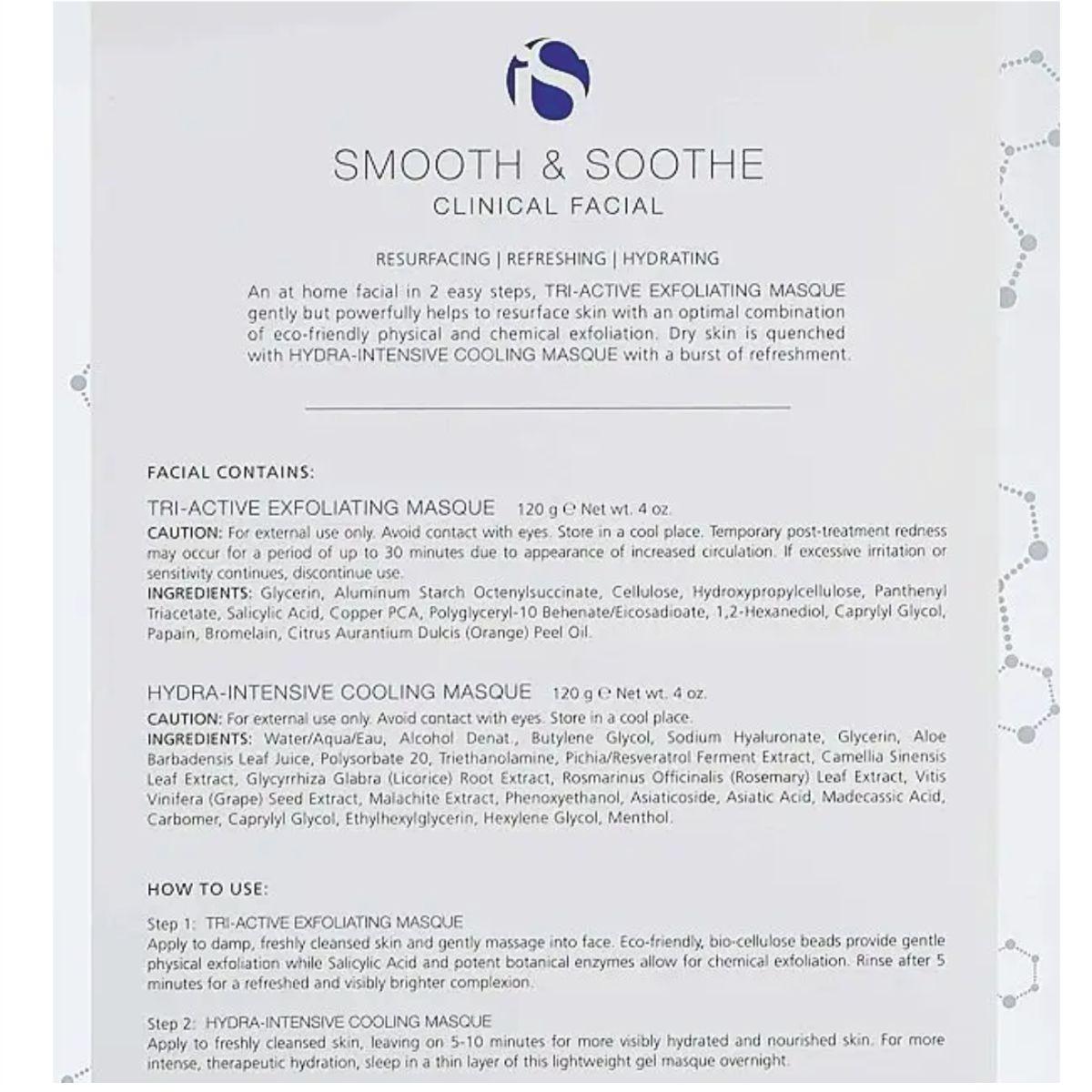 iS

SMOOTH & SOOTHE
CLINICAL FACIAL

RESURFACING | REFRESHING | HYDRATING

An at home facial in 2 easy steps, TRI-ACTIVE EXFOLIATING MASQUE gently but powerfully helps to resurface skin with an optimal combination of eco-friendly physical and chemical exfoliation. Dry skin is quenched with HYDRA-INTENSIVE COOLING MASQUE with a burst of refreshment.

FACIAL CONTAINS:

TRI-ACTIVE EXFOLIATING MASQUE 120 g ℮ Net wt. 4 oz.
CAUTION: For external use only. Avoid contact with eyes. Store in a cool place. Temporary post-treatment redness may occur for a period of up to 30 minutes due to appearance of increased circulation. If excessive irritation or sensitivity continues, discontinue use.
INGREDIENTS: Glycerin, Aluminum Starch Octenylsuccinate, Cellulose, Hydroxypropylcellulose, Panthenyl Triacetate, Salicylic Acid, Copper PCA, Polyglyceryl-10 Behenate/Eicosadioate, 1,2-Hexanediol, Caprylyl Glycol, Papain, Bromelain, Citrus Aurantium Dulcis (Orange) Peel Oil.

HYDRA-INTENSIVE COOLING MASQUE 120 g ℮ Net wt. 4 oz.
CAUTION: For external use only. Avoid contact with eyes. Store in a cool place.
INGREDIENTS: Water/Aqua/Eau, Alcohol Denat., Butylene Glycol, Sodium Hyaluronate, Glycerin, Aloe Barbadensis Leaf Juice, Polysorbate 20, Triethanolamine, Pichia/Resveratrol Ferment Extract, Camellia Sinensis Leaf Extract, Glycyrrhiza Glabra (Licorice) Root Extract, Rosmarinus Officinalis (Rosemary) Leaf Extract, Vitis Vinifera (Grape) Seed Extract, Malachite Extract, Phenoxyethanol, Asiaticoside, Asiatic Acid, Madecassic Acid, Carbomer, Caprylyl Glycol, Ethylhexylglycerin, Hexylene Glycol, Menthol.

HOW TO USE:

Step 1: TRI-ACTIVE EXFOLIATING MASQUE
Apply to damp, freshly cleansed skin and gently massage into face. Eco-friendly, bio-cellulose beads provide gentle physical exfoliation while Salicylic Acid and potent botanical enzymes allow for chemical exfoliation. Rinse after 5 minutes for a refreshed and visibly brighter complexion.

Step 2: HYDRA-INTENSIVE COOLING MASQUE
Apply to freshly cleansed skin, leaving on 5-10 minutes for more visibly hydrated and nourished skin. For more intense, therapeutic hydration, sleep in a thin layer of this lightweight gel masque overnight.